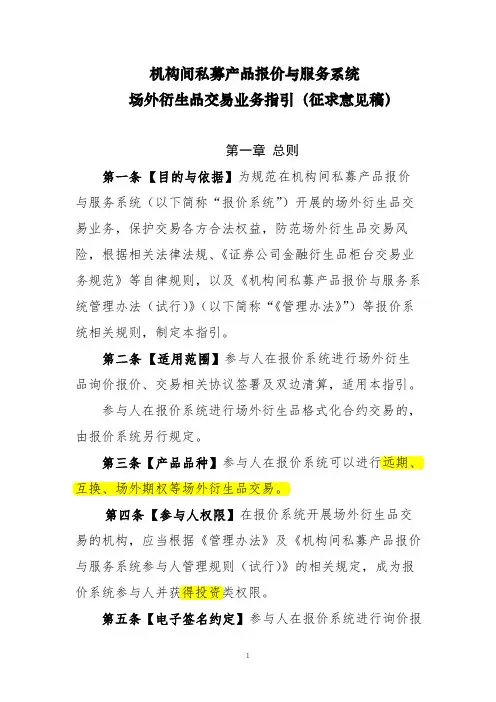 机构间私募产品报价与服务系统
场外衍生品交易业务指引（征求意见稿）

第一章 总则

第一条【目的与依据】为规范在机构间私募产品报价与服务系统（以下简称“报价系统”）开展的场外衍生品交易业务，保护交易各方合法权益，防范场外衍生品交易风险，根据相关法律法规、《证券公司金融衍生品柜台交易业务规范》等自律规则，以及《机构间私募产品报价与服务系统管理办法（试行）》（以下简称“《管理办法》”）等报价系统相关规则，制定本指引。

第二条【适用范围】参与人在报价系统进行场外衍生品询价报价、交易相关协议签署及双边清算，适用本指引。

参与人在报价系统进行场外衍生品格式化合约交易的，由报价系统另行规定。

第三条【产品品种】参与人在报价系统可以进行远期、互换、场外期权等场外衍生品交易。

第四条【参与人权限】在报价系统开展场外衍生品交易的机构，应当根据《管理办法》及《机构间私募产品报价与服务系统参与人管理规则（试行）》的相关规定，成为报价系统参与人并获得投资类权限。

第五条【电子签名约定】参与人在报价系统进行询价报

1